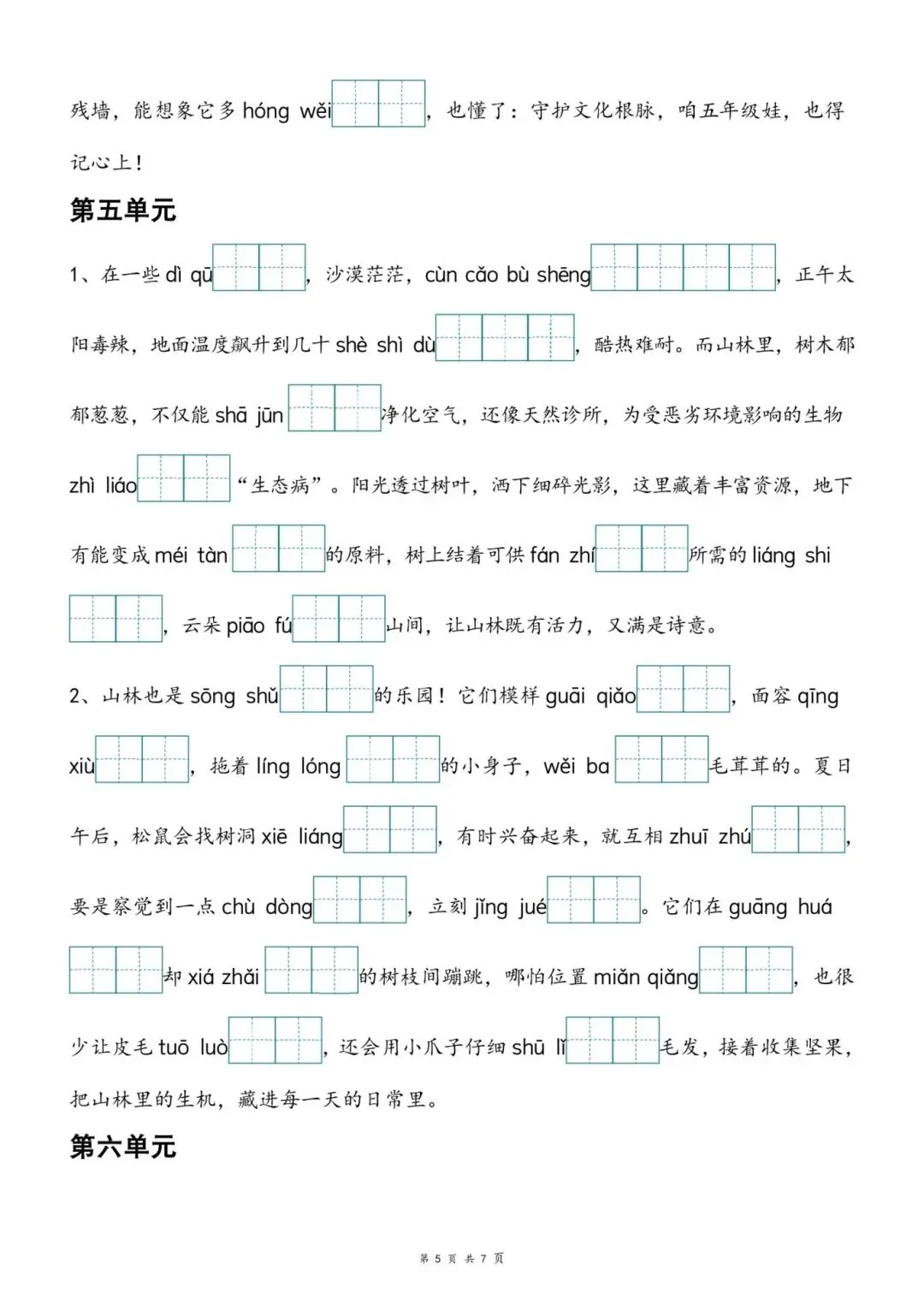 残墙，能想象它多 hóng wěi，也懂了：守护文化根脉，咱五年级娃，也得记心上！

第五单元

1、在一些 dì qū，沙漠茫茫，cùn cǎo bù shēng，正午太阳毒辣，地面温度飙升到几十 shè shì dù，酷热难耐。而山林里，树木郁郁葱葱，不仅能 shā jūn 净化空气，还像天然诊所，为受恶劣环境影响的生物 zhì liáo“生态病”。阳光透过树叶，洒下细碎光影，这里藏着丰富资源，地下有能变成 méi tàn 的原料，树上结着可供 fán zhí 所需的 liáng shi，云朵 piāo fú 山间，让山林既有活力，又满是诗意。

2、山林也是 sōng shǔ 的乐园！它们模样 guāi qiǎo，面容 qīng xiù，拖着 líng lóng 的小身子，wěi ba 毛茸茸的。夏日午后，松鼠会找树洞 xiē liáng，有时兴奋起来，就互相 zhuī zhú，要是察觉到一点 chù dòng，立刻 jǐng jué。它们在 guāng huá 却 xiá zhǎi 的树枝间蹦跳，哪怕位置 miǎn qiǎng，也很少让皮毛 tuō luò，还会用小爪子仔细 shū lǐ 毛发，接着收集坚果，把山林里的生机，藏进每一天的日常里。

第六单元

第 5 页 共 7 页